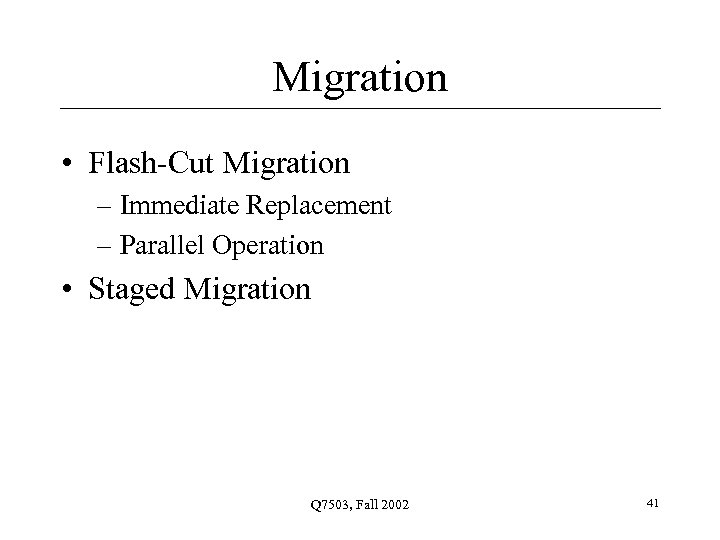 Migration

• Flash-Cut Migration
  – Immediate Replacement
  – Parallel Operation
• Staged Migration

Q7503, Fall 2002

41